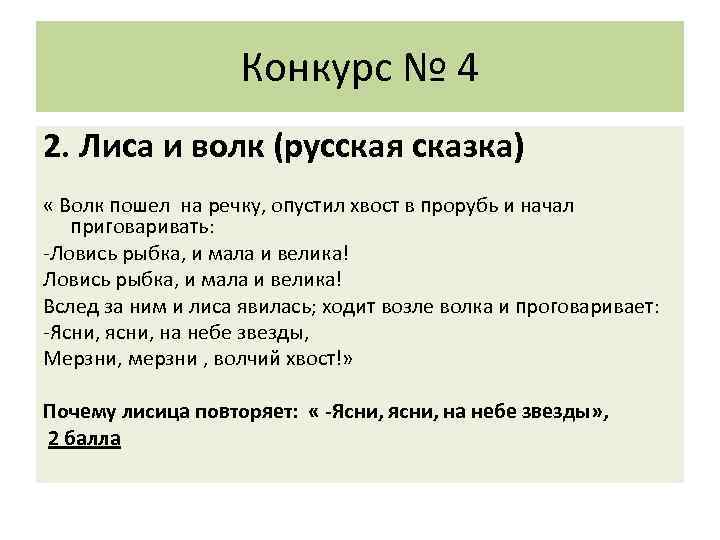 Конкурс № 4

2. Лиса и волк (русская сказка)

« Волк пошел на речку, опустил хвост в прорубь и начал приговаривать:
-Ловись рыбка, и мала и велика!
Ловись рыбка, и мала и велика!
Вслед за ним и лиса явилась; ходит возле волка и проговаривает:
-Ясни, ясни, на небе звезды,
Мерзни, мерзни , волчий хвост!»

Почему лисица повторяет: « -Ясни, ясни, на небе звезды»,
2 балла